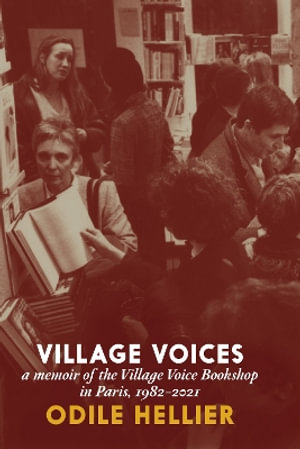 VILLAGE VOICES
a memoir of the Village Voice Bookshop in Paris, 1982–2021
ODILE HELLIER